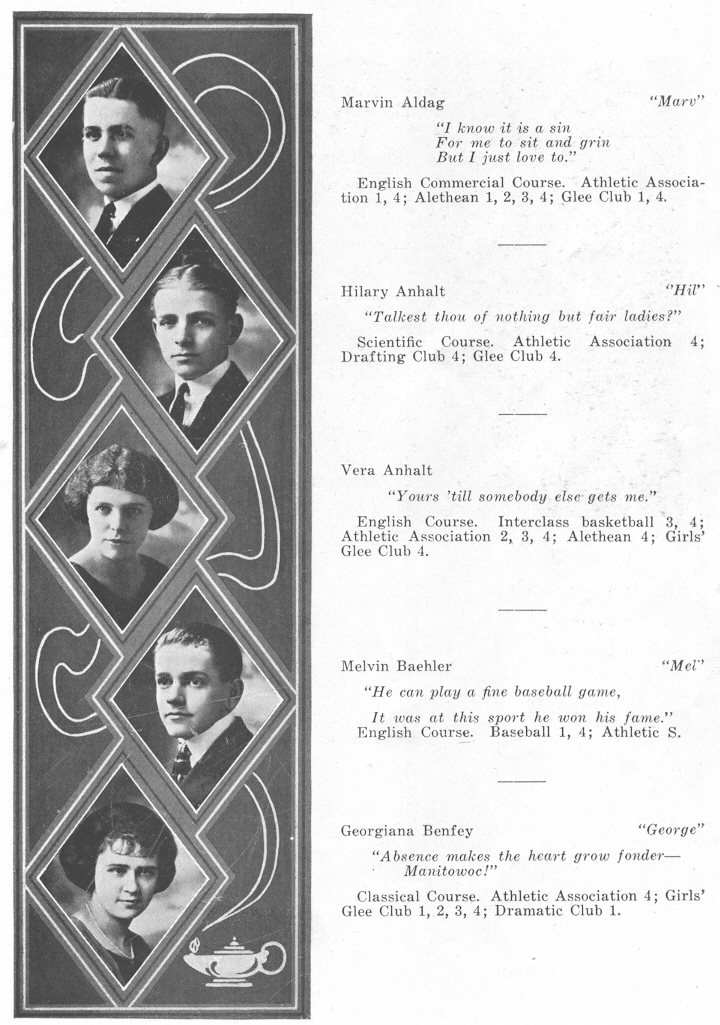 Marvin Aldag "Marv"

"I know it is a sin
For me to sit and grin
But I just love to."

English Commercial Course. Athletic Association 1, 4; Alethean 1, 2, 3, 4; Glee Club 1, 4.

Hilary Anhalt "Hil"

"Talkest thou of nothing but fair ladies?"

Scientific Course. Athletic Association 4; Drafting Club 4; Glee Club 4.

Vera Anhalt

"Yours 'till somebody else gets me."

English Course. Interclass basketball 3, 4; Athletic Association 2, 3, 4; Alethean 4; Girls' Glee Club 4.

Melvin Baehler "Mel"

"He can play a fine baseball game,

It was at this sport he won his fame."
English Course. Baseball 1, 4; Athletic S.

Georgiana Benfey "George"

"Absence makes the heart grow fonder—
Manitowoc!"

Classical Course. Athletic Association 4; Girls' Glee Club 1, 2, 3, 4; Dramatic Club 1.